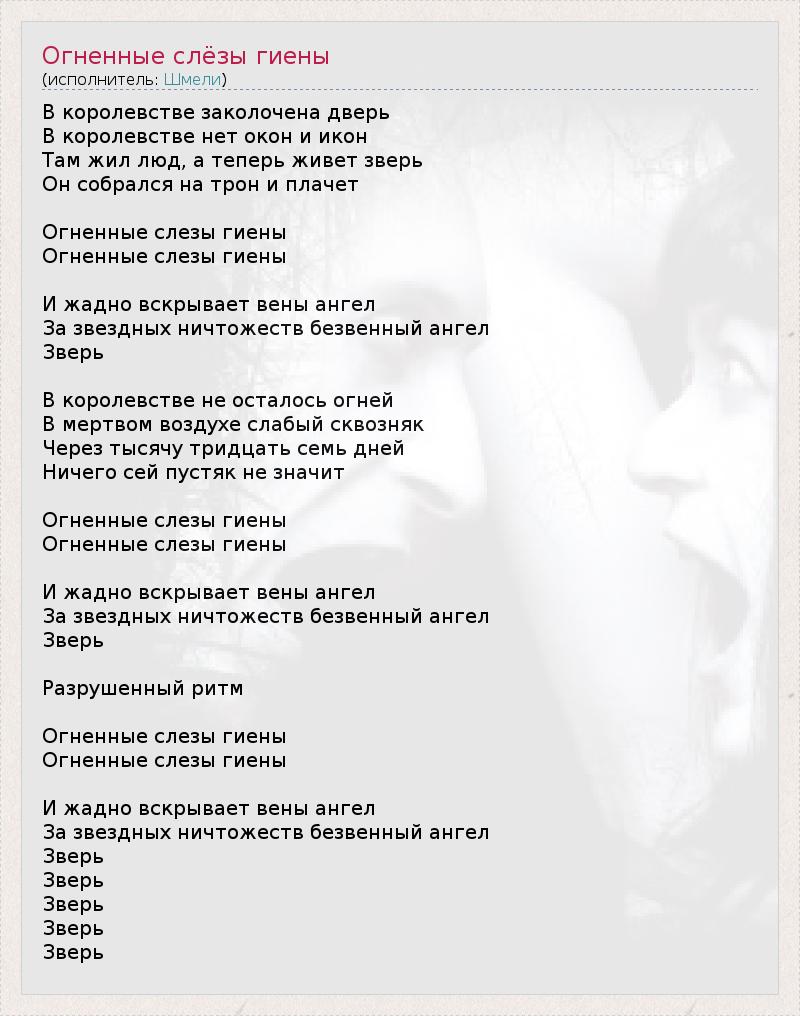 Огненные слёзы гиены
(исполнитель: Шмели)

В королевстве заколочена дверь
В королевстве нет окон и икон
Там жил люд, а теперь живет зверь
Он собрался на трон и плачет

Огненные слезы гиены
Огненные слезы гиены

И жадно вскрывает вены ангел
За звездных ничтожеств безвенный ангел
Зверь

В королевстве не осталось огней
В мертвом воздухе слабый сквозняк
Через тысячу тридцать семь дней
Ничего сей пустяк не значит

Огненные слезы гиены
Огненные слезы гиены

И жадно вскрывает вены ангел
За звездных ничтожеств безвенный ангел
Зверь

Разрушенный ритм

Огненные слезы гиены
Огненные слезы гиены

И жадно вскрывает вены ангел
За звездных ничтожеств безвенный ангел
Зверь
Зверь
Зверь
Зверь
Зверь